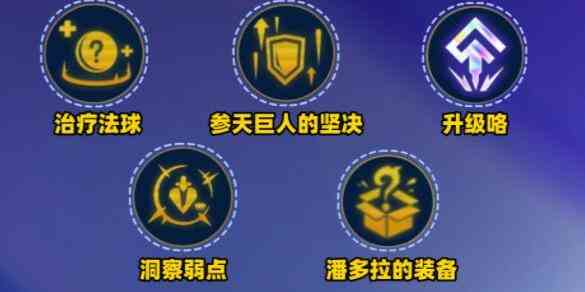 治疗法球

参天巨人的坚决

升级咯

洞察弱点

潘多拉的装备